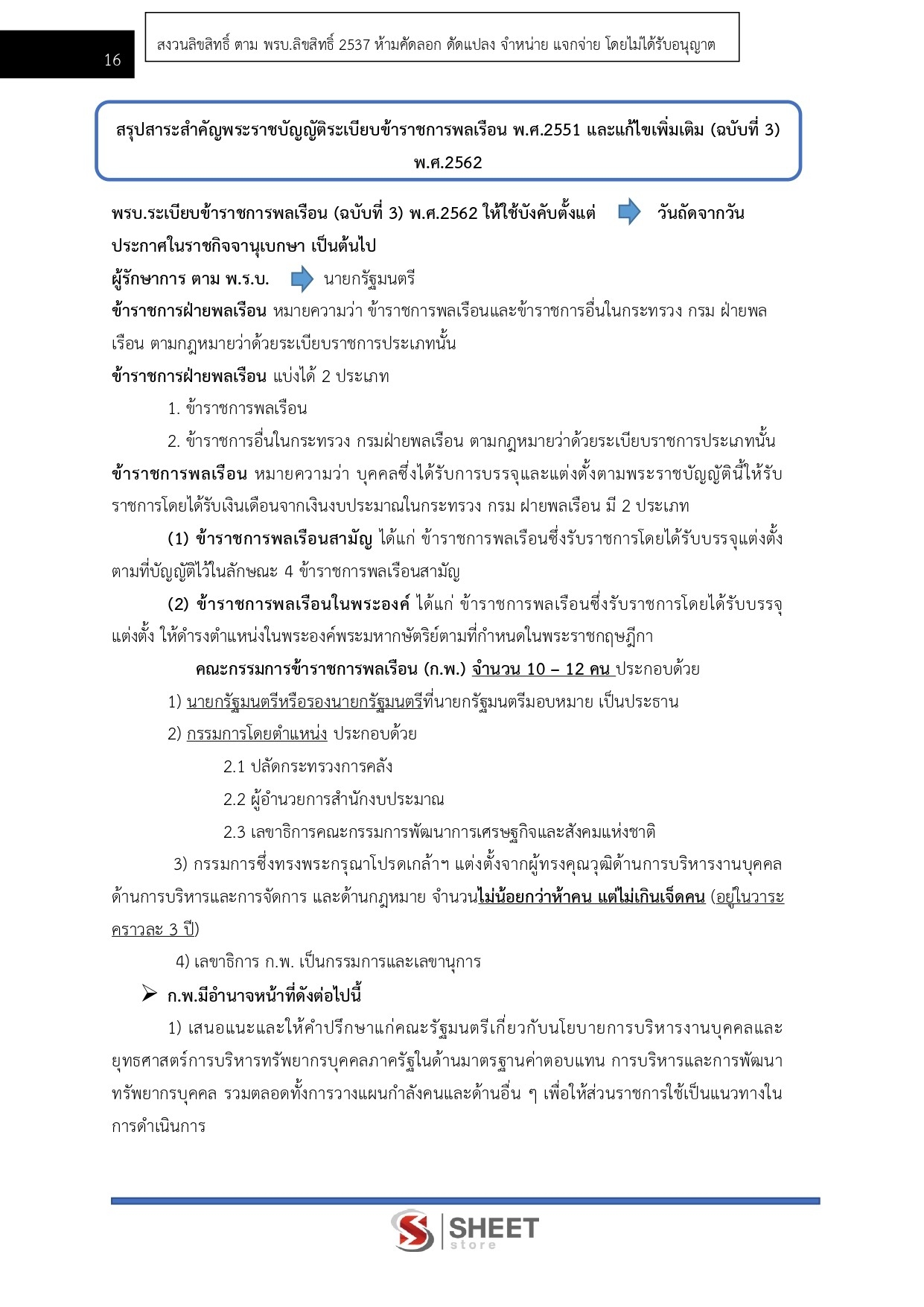 16

สงวนลิขสิทธิ์ ตาม พรบ.ลิขสิทธิ์ 2537 ห้ามคัดลอก ดัดแปลง จำหน่าย แจกจ่าย โดยไม่ได้รับอนุญาต

สรุปสาระสำคัญพระราชบัญญัติระเบียบข้าราชการพลเรือน พ.ศ.2551 และแก้ไขเพิ่มเติม (ฉบับที่ 3) พ.ศ.2562

พรบ.ระเบียบข้าราชการพลเรือน (ฉบับที่ 3) พ.ศ.2562 ให้ใช้บังคับตั้งแต่ วันถัดจากวันประกาศในราชกิจจานุเบกษา เป็นต้นไป

ผู้รักษาการ ตาม พ.ร.บ. นายกรัฐมนตรี

ข้าราชการฝ่ายพลเรือน หมายความว่า ข้าราชการพลเรือนและข้าราชการอื่นในกระทรวง กรม ฝ่ายพลเรือน ตามกฎหมายว่าด้วยระเบียบราชการประเภทนั้น

ข้าราชการฝ่ายพลเรือน แบ่งได้ 2 ประเภท

1. ข้าราชการพลเรือน

2. ข้าราชการอื่นในกระทรวง กรมฝ่ายพลเรือน ตามกฎหมายว่าด้วยระเบียบราชการประเภทนั้น

ข้าราชการพลเรือน หมายความว่า บุคคลซึ่งได้รับการบรรจุและแต่งตั้งตามพระราชบัญญัตินี้ให้รับราชการโดยได้รับเงินเดือนจากเงินงบประมาณในกระทรวง กรม ฝ่ายพลเรือน มี 2 ประเภท

(1) ข้าราชการพลเรือนสามัญ ได้แก่ ข้าราชการพลเรือนซึ่งรับราชการโดยได้รับบรรจุแต่งตั้งตามที่บัญญัติไว้ในลักษณะ 4 ข้าราชการพลเรือนสามัญ

(2) ข้าราชการพลเรือนในพระองค์ ได้แก่ ข้าราชการพลเรือนซึ่งรับราชการโดยได้รับบรรจุแต่งตั้ง ให้ดำรงตำแหน่งในพระองค์พระมหากษัตริย์ตามที่กำหนดในพระราชกฤษฎีกา

คณะกรรมการข้าราชการพลเรือน (ก.พ.) จำนวน 10 – 12 คน ประกอบด้วย

1) นายกรัฐมนตรีหรือรองนายกรัฐมนตรีที่นายกรัฐมนตรีมอบหมาย เป็นประธาน

2) กรรมการโดยตำแหน่ง ประกอบด้วย

2.1 ปลัดกระทรวงการคลัง

2.2 ผู้อำนวยการสำนักงบประมาณ

2.3 เลขาธิการคณะกรรมการพัฒนาการเศรษฐกิจและสังคมแห่งชาติ

3) กรรมการซึ่งทรงพระกรุณาโปรดเกล้าฯ แต่งตั้งจากผู้ทรงคุณวุฒิด้านการบริหารงานบุคคล ด้านการบริหารและการจัดการ และด้านกฎหมาย จำนวนไม่น้อยกว่าห้าคน แต่ไม่เกินเจ็ดคน (อยู่ในวาระคราวละ 3 ปี)

4) เลขาธิการ ก.พ. เป็นกรรมการและเลขานุการ

➢ ก.พ.มีอำนาจหน้าที่ดังต่อไปนี้

1) เสนอแนะและให้คำปรึกษาแก่คณะรัฐมนตรีเกี่ยวกับนโยบายการบริหารงานบุคคลและยุทธศาสตร์การบริหารทรัพยากรบุคคลภาครัฐในด้านมาตรฐานค่าตอบแทน การบริหารและการพัฒนาทรัพยากรบุคคล รวมตลอดทั้งการวางแผนกำลังคนและด้านอื่น ๆ เพื่อให้ส่วนราชการใช้เป็นแนวทางในการดำเนินการ

SHEET store